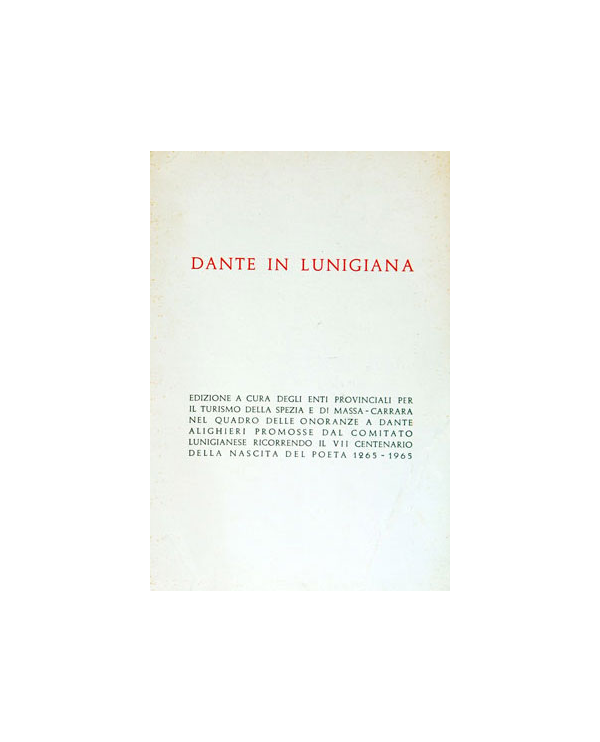 DANTE IN LUNIGIANA

EDIZIONE A CURA DEGLI ENTI PROVINCIALI PER IL TURISMO DELLA SPEZIA E DI MASSA - CARRARA NEL QUADRO DELLE ONORANZE A DANTE ALIGHIERI PROMOSSE DAL COMITATO LUNIGIANESE RICORRENDO IL VII CENTENARIO DELLA NASCITA DEL POETA 1265 - 1965